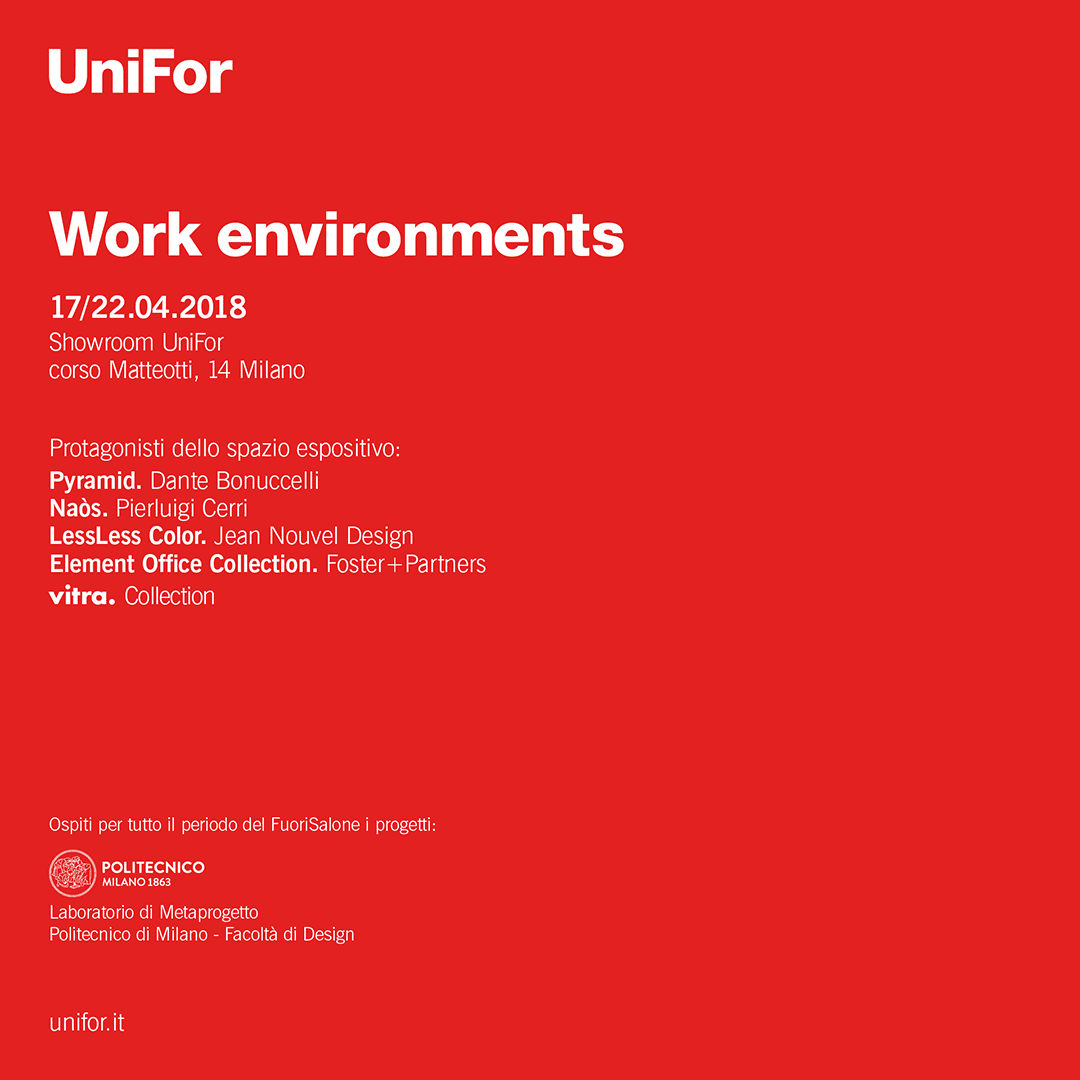 UniFor

Work environments

17/22.04.2018
Showroom UniFor
corso Matteotti, 14 Milano

Protagonisti dello spazio espositivo:
Pyramid. Dante Bonuccelli
Naòs. Pierluigi Cerri
LessLess Color. Jean Nouvel Design
Element Office Collection. Foster+Partners
vitra. Collection

Ospiti per tutto il periodo del FuoriSalone i progetti:

POLITECNICO
MILANO 1863

Laboratorio di Metaprogetto
Politecnico di Milano - Facoltà di Design

unifor.it